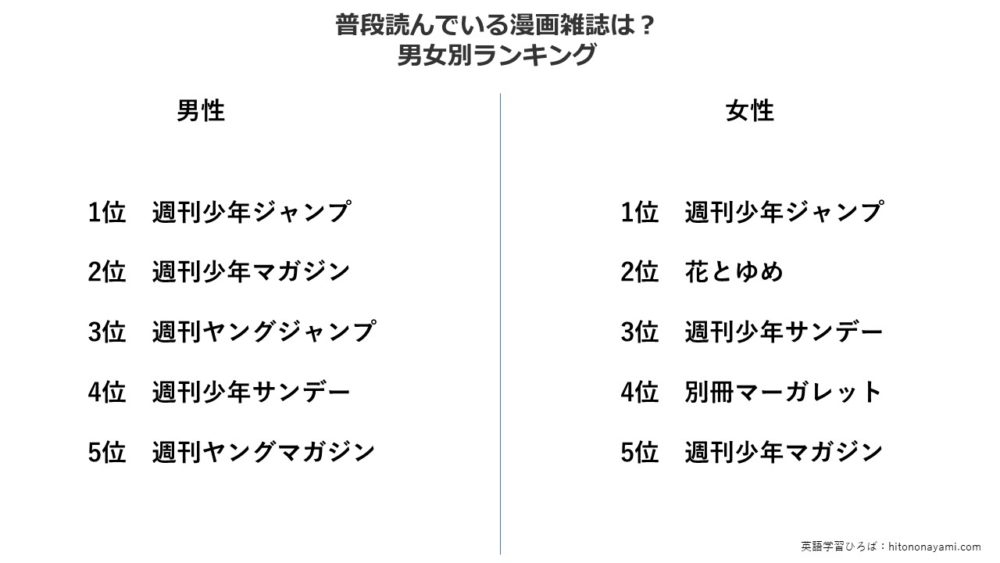 普段読んでいる漫画雑誌は？
男女別ランキング

男性

1位 週刊少年ジャンプ

2位 週刊少年マガジン

3位 週刊ヤングジャンプ

4位 週刊少年サンデー

5位 週刊ヤングマガジン

女性

1位 週刊少年ジャンプ

2位 花とゆめ

3位 週刊少年サンデー

4位 別冊マーガレット

5位 週刊少年マガジン

英語学習ひろば：hitononayami.com